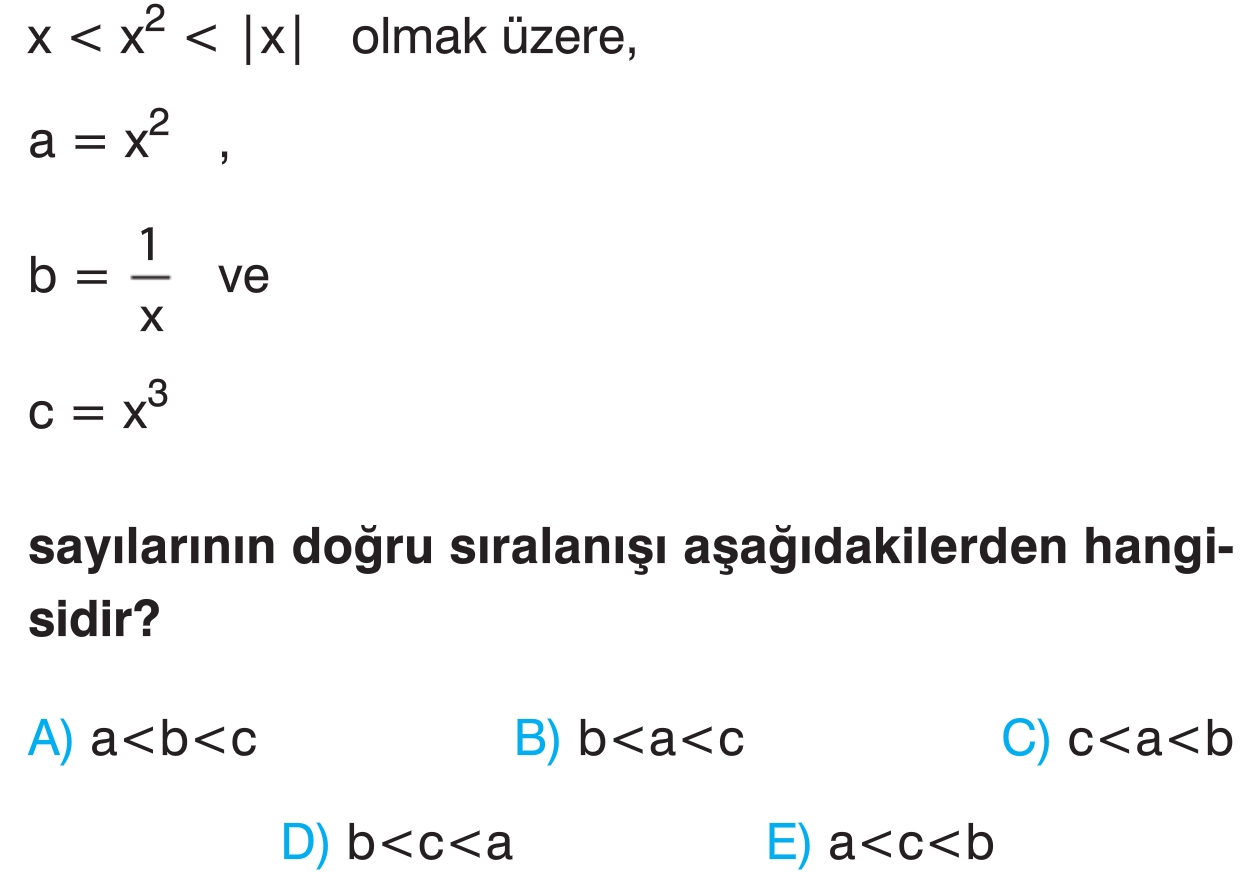 $x < x^2 < |x|$ olmak üzere,

$a = x^2$ ,

$b = \frac{1}{x}$ ve

$c = x^3$

sayılarının doğru sıralanışı aşağıdakilerden hangisidir?

A) $a<b<c$ B) $b<a<c$ C) $c<a<b$

D) $b<c<a$ E) $a<c<b$